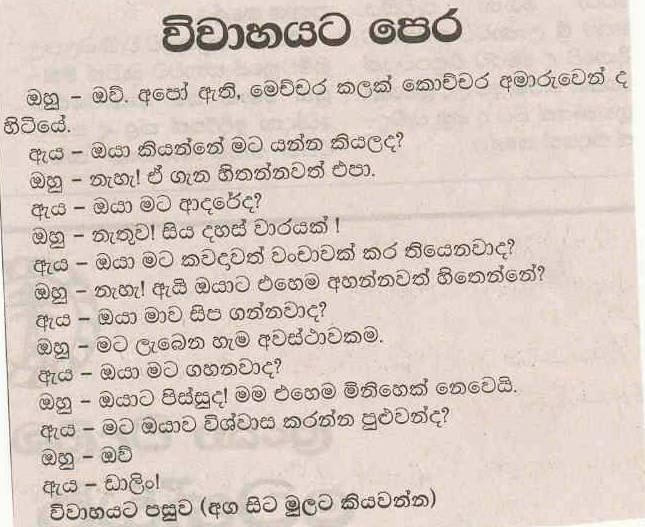 විවාහයට පෙර

ඔහු - ඔව්. අපෝ ඇති, මෙච්චර කලක් කොච්චර අමාරුවෙන් ද හිටියේ.

ඇය - ඔයා කියන්නේ මට යන්න කියලද?

ඔහු - නැහැ! ඒ ගැන හිතන්නවත් එපා.

ඇය - ඔයා මට ආදරේද?

ඔහු - නැතුව! සිය දහස් වාරයක් !

ඇය - ඔයා මට කවදවත් වංචාවක් කර තියෙනවාද?

ඔහු - නැහැ! ඇයි ඔයාට එහෙම අහන්නවත් හිතෙන්නේ?

ඇය - ඔයා මාව සිප ගන්නවාද?

ඔහු - මට ලැබෙන හැම අවස්ථාවකම.

ඇය - ඔයා මට ගහනවාද?

ඔහු - ඔයාට පිස්සුද! මම එහෙම මිනිහෙක් නෙවෙයි.

ඇය - මට ඔයාව විශ්වාස කරන්න පුළුවන්ද?

ඔහු - ඔව්

ඇය - ඩාලිං!

විවාහයට පසුව (අග සිට මුලට කියවන්න)